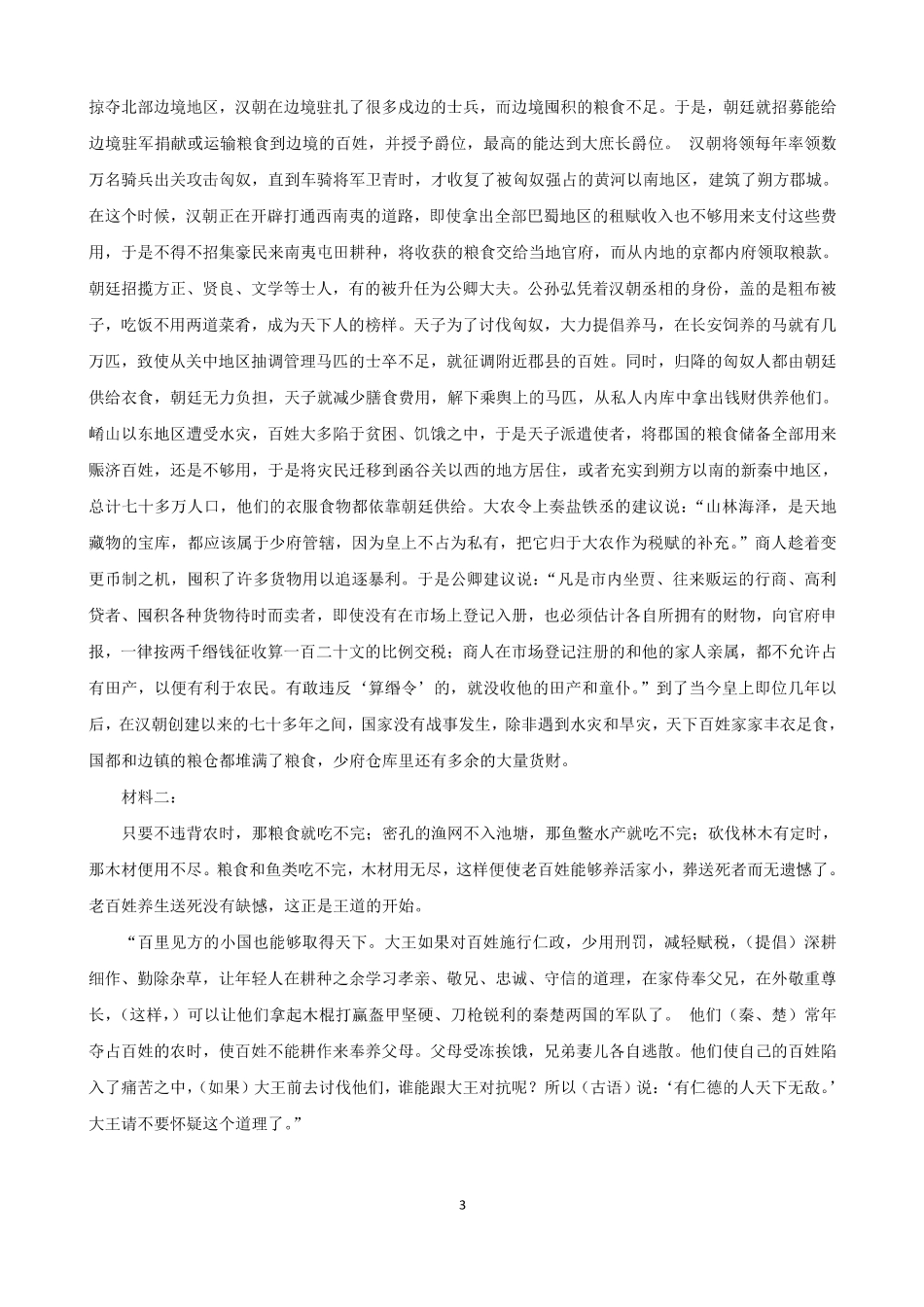 掠夺北部边境地区，汉朝在边境驻扎了很多戍边的士兵，而边境囤积的粮食不足。于是，朝廷就招募能给边境驻军捐献或运输粮食到边境的百姓，并授予爵位，最高的能达到大庶长爵位。 汉朝将领每年率领数万名骑兵出关攻击匈奴，直到车骑将军卫青时，才收复了被匈奴强占的黄河以南地区，建筑了朔方郡城。在这个时候，汉朝正在开辟打通西南夷的道路，即使拿出全部巴蜀地区的租赋收入也不够用来支付这些费用，于是不得不招集豪民来南夷屯田耕种，将收获的粮食交给当地官府，而从内地的京都内府领取粮款。朝廷招揽方正、贤良、文学等士人，有的被升任为公卿大夫。公孙弘凭着汉朝丞相的身份，盖的是粗布被子，吃饭不用两道菜肴，成为天下人的榜样。天子为了讨伐匈奴，大力提倡养马，在长安饲养的马就有几万匹，致使从关中地区抽调管理马匹的士卒不足，就征调附近郡县的百姓。同时，归降的匈奴人都由朝廷供给衣食，朝廷无力负担，天子就减少膳食费用，解下乘舆上的马匹，从私人内库中拿出钱财供养他们。崤山以东地区遭受水灾，百姓大多陷于贫困、饥饿之中，于是天子派遣使者，将郡国的粮食储备全部用来赈济百姓，还是不够用，于是将灾民迁移到函谷关以西的地方居住，或者充实到朔方以南的新秦中地区，总计七十多万人口，他们的衣服食物都依靠朝廷供给。大农令上奏盐铁丞的建议说：“山林海泽，是天地藏物的宝库，都应该属于少府管辖，因为皇上不占为私有，把它归于大农作为税赋的补充。”商人趁着变更币制之机，囤积了许多货物用以追逐暴利。于是公卿建议说：“凡是市内坐贾、往来贩运的行商、高利贷者、囤积各种货物待时而卖者，即使没有在市场上登记入册，也必须估计各自所拥有的财物，向官府申报，一律按两千缗钱征收算一百二十文的比例交税；商人在市场登记注册的和他的家人亲属，都不允许占有田产，以便有利于农民。有敢违反‘算缗令’的，就没收他的田产和童仆。”到了当今皇上即位几年以后，在汉朝创建以来的七十多年之间，国家没有战事发生，除非遇到水灾和旱灾，天下百姓家家丰衣足食，国都和边镇的粮仓都堆满了粮食，少府仓库里还有多余的大量货财。

材料二：

只要不违背农时，那粮食就吃不完；密孔的渔网不入池塘，那鱼鳖水产就吃不完；砍伐林木有定时，那木材使用不尽。粮食和鱼类吃不完，木材用无尽，这样便使老百姓能够养活家小，葬送死者而无遗憾了。老百姓养生送死没有缺憾，这正是王道的开始。

“百里见方的小国也能够取得天下。大王如果对百姓施行仁政，少用刑罚，减轻赋税，（提倡）深耕细作、勤除杂草，让年轻人在耕种之余学习孝亲、敬兄、忠诚、守信的道理，在家侍奉父兄，在外敬重尊长，（这样，）可以让他们拿起木棍打赢盔甲坚硬、刀枪锐利的秦楚两国的军队了。 他们（秦、楚）常年夺占百姓的农时，使百姓不能耕作来奉养父母。父母受冻挨饿，兄弟妻儿各自逃散。他们使自己的百姓陷入了痛苦之中，（如果）大王前去讨伐他们，谁能跟大王对抗呢？所以（古语）说：‘有仁德的人天下无敌。’大王请不要怀疑这个道理了。”

3